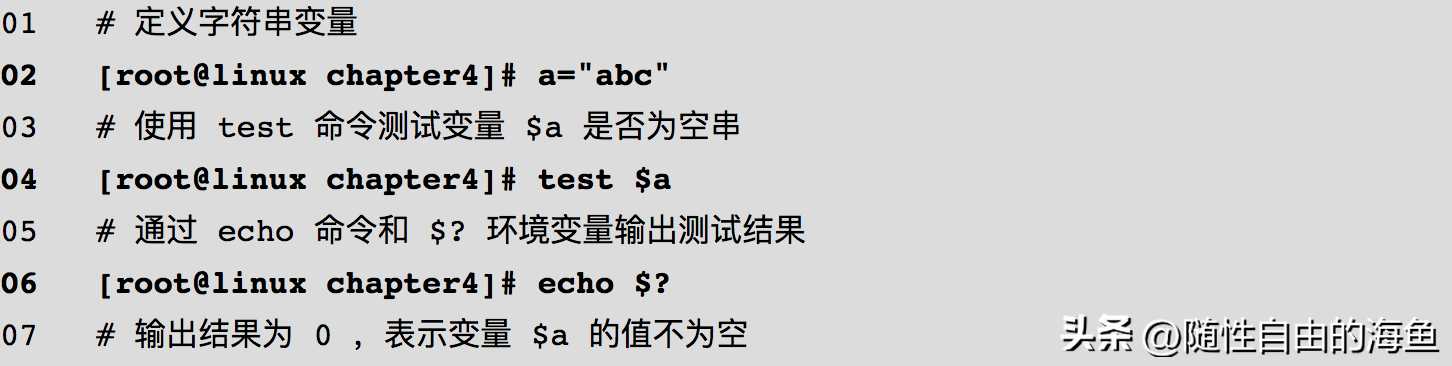 01 # 定义字符串变量
02 [root@linux chapter4]# a="abc"
03 # 使用 test 命令测试变量 $a 是否为空串
04 [root@linux chapter4]# test $a
05 # 通过 echo 命令和 $? 环境变量输出测试结果
06 [root@linux chapter4]# echo $?
07 # 输出结果为 0 ，表示变量 $a 的值不为空

头条 @随性自由的海鱼